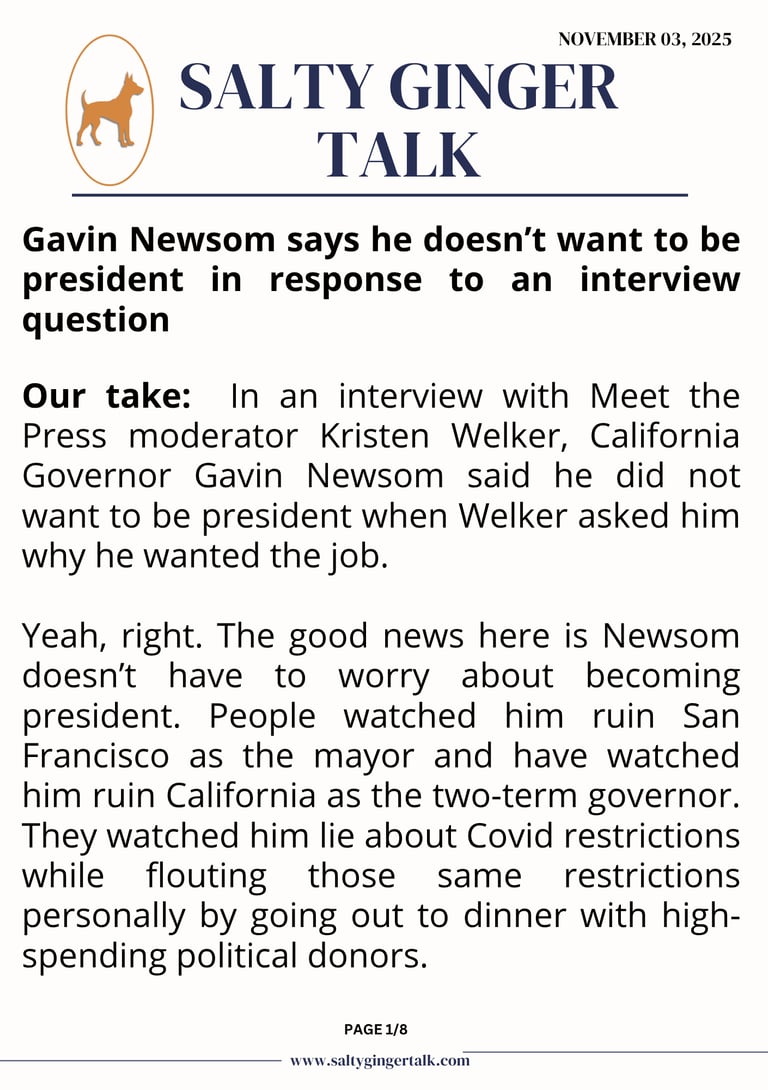 NOVEMBER 03, 2025

SALTY GINGER TALK

Gavin Newsom says he doesn't want to be president in response to an interview question

Our take: In an interview with Meet the Press moderator Kristen Welker, California Governor Gavin Newsom said he did not want to be president when Welker asked him why he wanted the job.

Yeah, right. The good news here is Newsom doesn't have to worry about becoming president. People watched him ruin San Francisco as the mayor and have watched him ruin California as the two-term governor. They watched him lie about Covid restrictions while flouting those same restrictions personally by going out to dinner with high-spending political donors.

PAGE 1/8

www.saltygingertalk.com